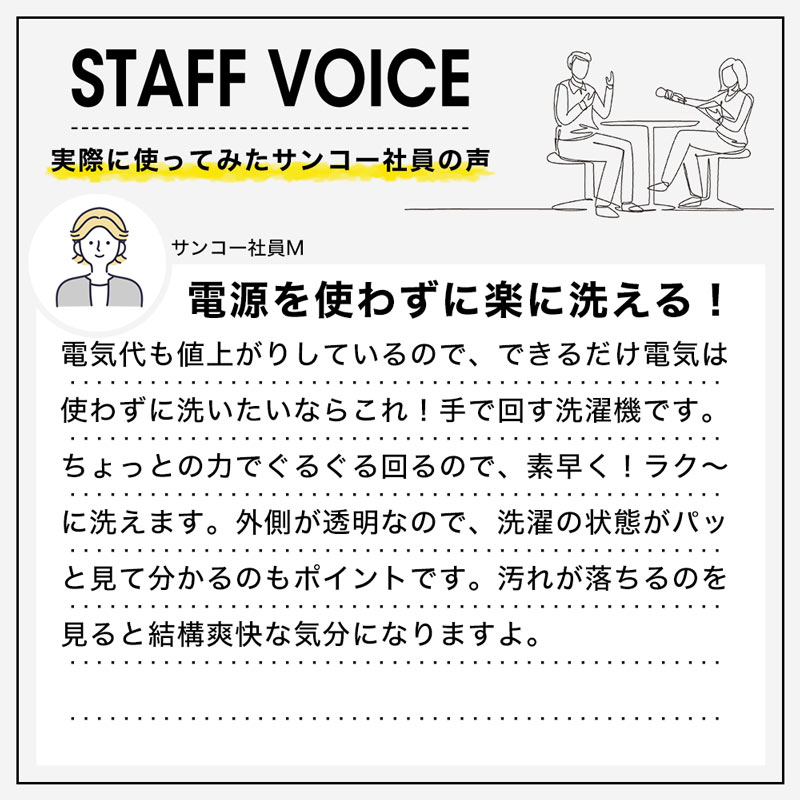 STAFF VOICE

実際に使ってみたサンコー社員の声

サンコー社員M

電源を使わずに楽に洗える！

電気代も値上がりしているので、できるだけ電気は使わずに洗いたいならこれ！手で回す洗濯機です。ちょっとの力でぐるぐる回るので、素早く！ラク～に洗えます。外側が透明なので、洗濯の状態がパッと見て分かるのもポイントです。汚れが落ちるのを見ると結構爽快な気分になりますよ。